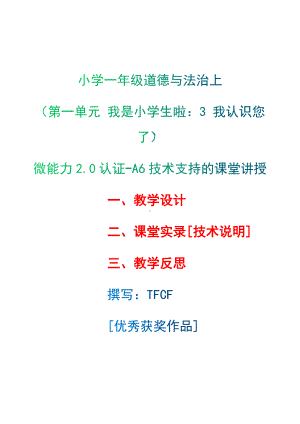 小学一年级道德与法治上

（第一单元 我是小学生啦：3 我认识您了）

微能力 2.0 认证-A6 技术支持的课堂讲授

一、教学设计

二、课堂实录[技术说明]

三、教学反思

撰写：TFCF

[优秀获奖作品]